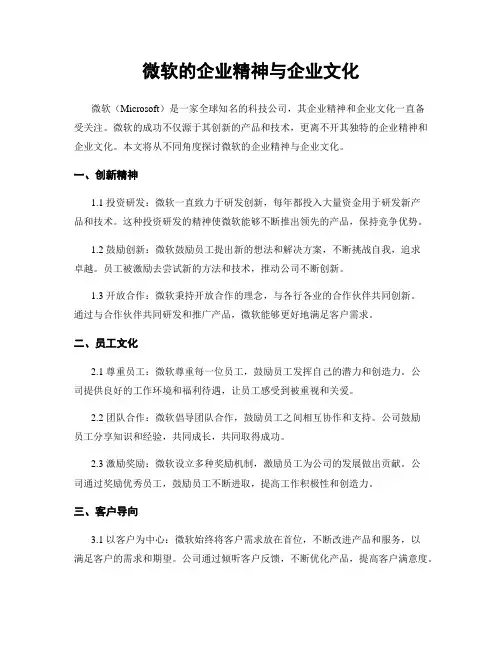 微软的企业精神与企业文化

微软（Microsoft）是一家全球知名的科技公司，其企业精神和企业文化一直备受关注。微软的成功不仅源于其创新的产品和技术，更离不开其独特的企业精神和企业文化。本文将从不同角度探讨微软的企业精神与企业文化。

一、创新精神

1.1 投资研发：微软一直致力于研发创新，每年都投入大量资金用于研发新产品和技术。这种投资研发的精神使微软能够不断推出领先的产品，保持竞争优势。

1.2 鼓励创新：微软鼓励员工提出新的想法和解决方案，不断挑战自我，追求卓越。员工被激励去尝试新的方法和技术，推动公司不断创新。

1.3 开放合作：微软秉持开放合作的理念，与各行各业的合作伙伴共同创新。通过与合作伙伴共同研发和推广产品，微软能够更好地满足客户需求。

二、员工文化

2.1 尊重员工：微软尊重每一位员工，鼓励员工发挥自己的潜力和创造力。公司提供良好的工作环境和福利待遇，让员工感受到被重视和关爱。

2.2 团队合作：微软倡导团队合作，鼓励员工之间相互协作和支持。公司鼓励员工分享知识和经验，共同成长，共同取得成功。

2.3 激励奖励：微软设立多种奖励机制，激励员工为公司的发展做出贡献。公司通过奖励优秀员工，鼓励员工不断进取，提高工作积极性和创造力。

三、客户导向

3.1 以客户为中心：微软始终将客户需求放在首位，不断改进产品和服务，以满足客户的需求和期望。公司通过倾听客户反馈，不断优化产品，提高客户满意度。